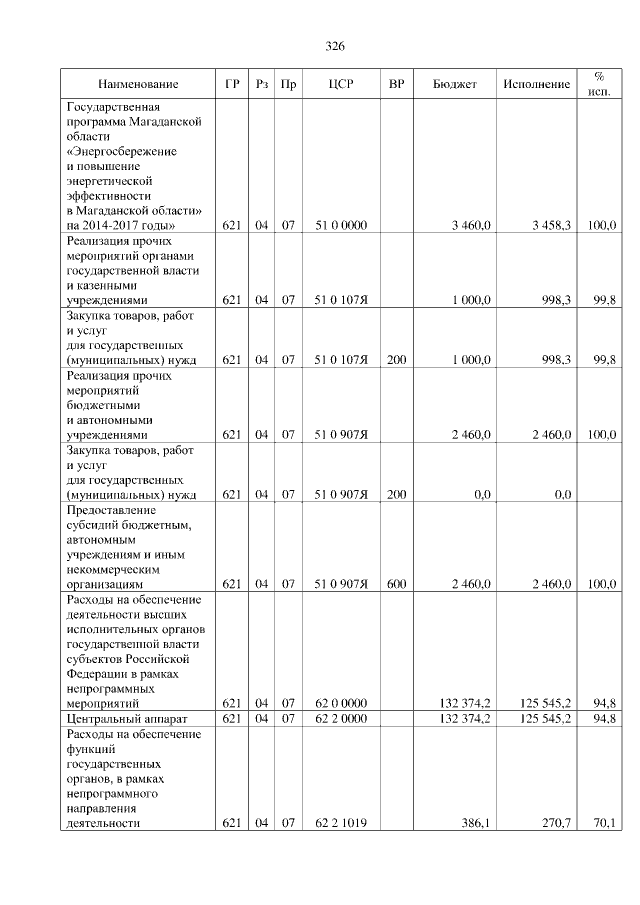 326

| Наименование | ГР | Рз | Пр | ЦСР | ВР | Бюджет | Исполнение | % исп. |
|---|---|---|---|---|---|---|---|---|
| Государственная программа Магаданской области «Энергосбережение и повышение энергетической эффективности в Магаданской области» на 2014-2017 годы» | 621 | 04 | 07 | 51 0 0000 | | 3 460,0 | 3 458,3 | 100,0 |
| Реализация прочих мероприятий органами государственной власти и казенными учреждениями | 621 | 04 | 07 | 51 0 107Я | | 1 000,0 | 998,3 | 99,8 |
| Закупка товаров, работ и услуг для государственных (муниципальных) нужд | 621 | 04 | 07 | 51 0 107Я | 200 | 1 000,0 | 998,3 | 99,8 |
| Реализация прочих мероприятий бюджетными и автономными учреждениями | 621 | 04 | 07 | 51 0 907Я | | 2 460,0 | 2 460,0 | 100,0 |
| Закупка товаров, работ и услуг для государственных (муниципальных) нужд | 621 | 04 | 07 | 51 0 907Я | 200 | 0,0 | 0,0 | |
| Предоставление субсидий бюджетным, автономным учреждениям и иным некоммерческим организациям | 621 | 04 | 07 | 51 0 907Я | 600 | 2 460,0 | 2 460,0 | 100,0 |
| Расходы на обеспечение деятельности высших исполнительных органов государственной власти субъектов Российской Федерации в рамках непрограммных мероприятий | 621 | 04 | 07 | 62 0 0000 | | 132 374,2 | 125 545,2 | 94,8 |
| Центральный аппарат | 621 | 04 | 07 | 62 2 0000 | | 132 374,2 | 125 545,2 | 94,8 |
| Расходы на обеспечение функций государственных органов, в рамках непрограммного направления деятельности | 621 | 04 | 07 | 62 2 1019 | | 386,1 | 270,7 | 70,1 |